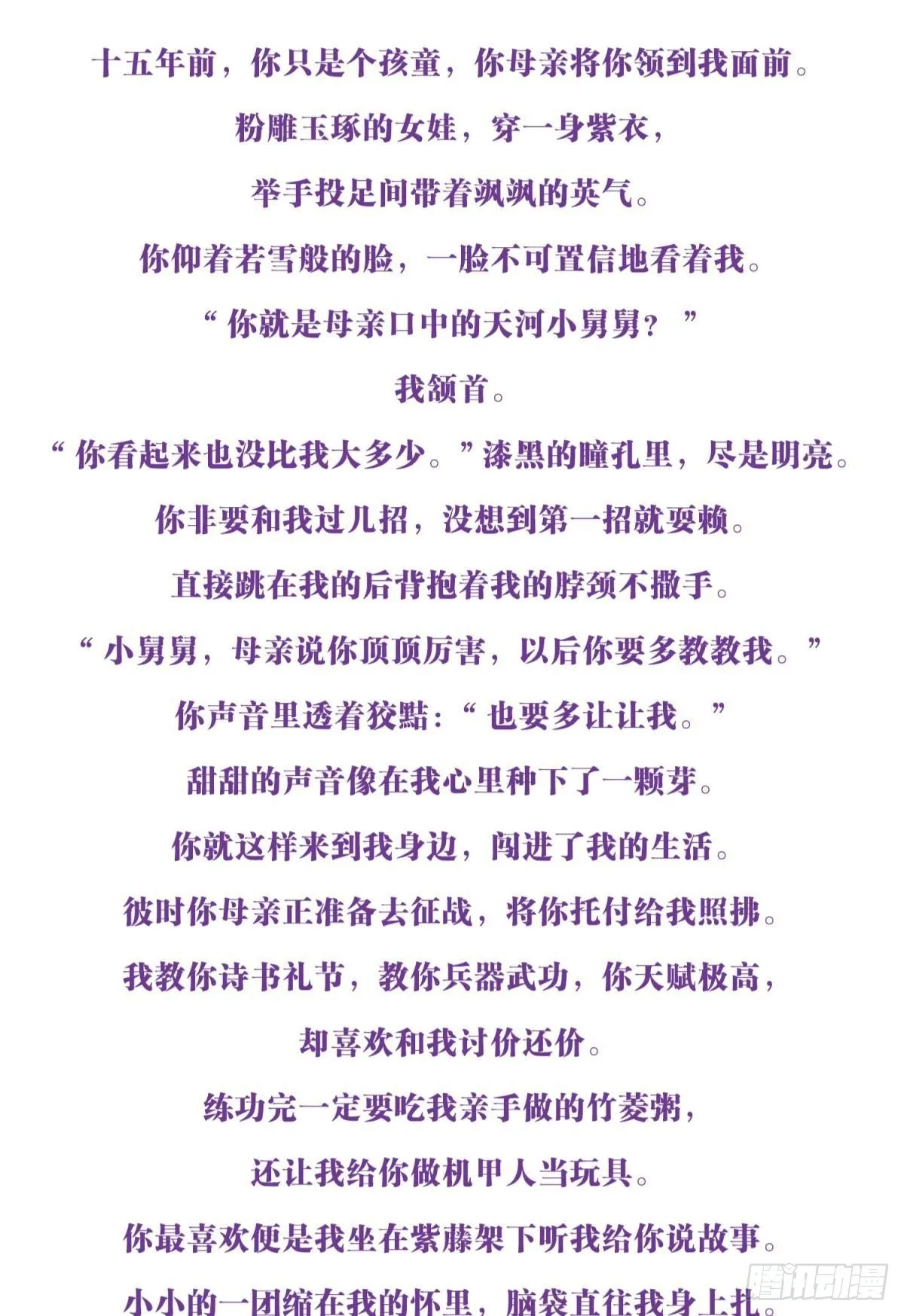 十五年前，你只是个孩童，你母亲将你领到我面前。

粉雕玉琢的女娃，穿一身紫衣，

举手投足间带着飒飒的英气。

你仰着若雪般的脸，一脸不可置信地看着我。

“你就是母亲口中的天河小舅舅？”

我颔首。

“你看起来也没比我大多少。”漆黑的瞳孔里，尽是明亮。

你非要和我过几招，没想到第一招就耍赖。

直接跳在我的后背抱着我的脖颈不撒手。

“小舅舅，母亲说你顶顶厉害，以后你要多教教我。”

你声音里透着狡黠：“也要多让让我。”

甜甜的声音像在我心里种下了一颗芽。

你就这样来到我身边，闯进了我的生活。

彼时你母亲正准备去征战，将你托付给我照拂。

我教你诗书礼节，教你兵器武功，你天赋极高，

却喜欢和我讨价还价。

练功完一定要吃我亲手做的竹菱粥，

还让我给你做机甲人当玩具。

你最喜欢便是我坐在紫藤架下听我给你说故事。

小小的一团缩在我的怀里，脑袋直往我身上扎。

腾讯动漫